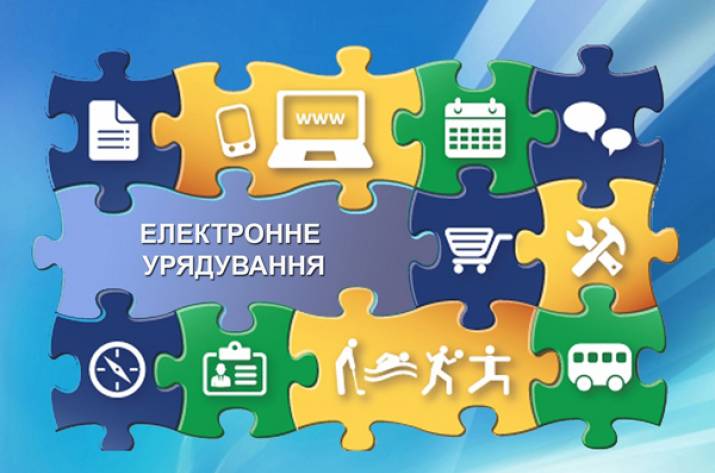 www

ЕЛЕКТРОННЕ УРЯДУВАННЯ